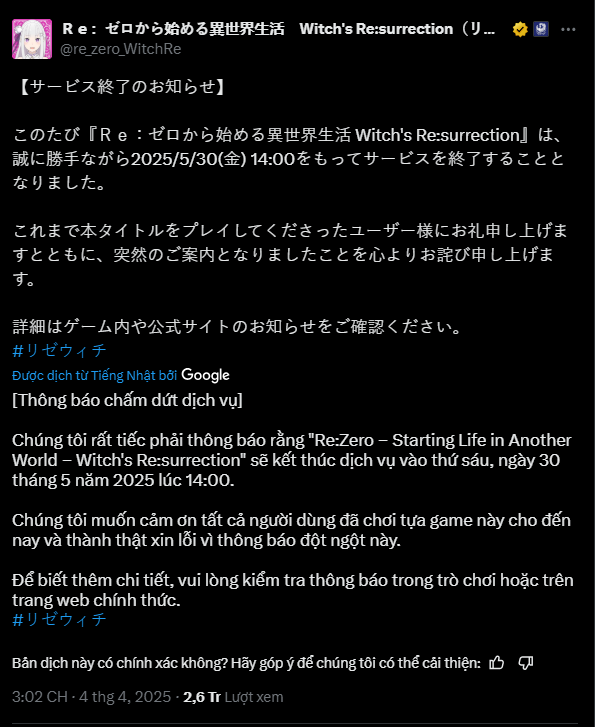 Ｒｅ：ゼロから始める異世界生活　Witch's Re:surrection（リ...
@re_zero_WitchRe

【サービス終了のお知らせ】

このたび『Ｒｅ：ゼロから始める異世界生活 Witch's Re:surrection』は、誠に勝手ながら2025/5/30(金) 14:00をもってサービスを終了することとなりました。

これまで本タイトルをプレイしてくださったユーザー様にお礼申し上げますとともに、突然のご案内となりましたことを心よりお詫び申し上げます。

詳細はゲーム内や公式サイトのお知らせをご確認ください。
#リゼウィチ

Được dịch từ Tiếng Nhật bởi Google
[Thông báo chấm dứt dịch vụ]

Chúng tôi rất tiếc phải thông báo rằng "Re:Zero – Starting Life in Another World – Witch's Re:surrection" sẽ kết thúc dịch vụ vào thứ sáu, ngày 30 tháng 5 năm 2025 lúc 14:00.

Chúng tôi muốn cảm ơn tất cả người dùng đã chơi tựa game này cho đến nay và thành thật xin lỗi vì thông báo đột ngột này.

Để biết thêm chi tiết, vui lòng kiểm tra thông báo trong trò chơi hoặc trên trang web chính thức.
#リゼウィチ

Bản dịch này có chính xác không? Hãy góp ý để chúng tôi có thể cải thiện:

3:02 CH · 4 thg 4, 2025 · 2,6 Tr Lượt xem